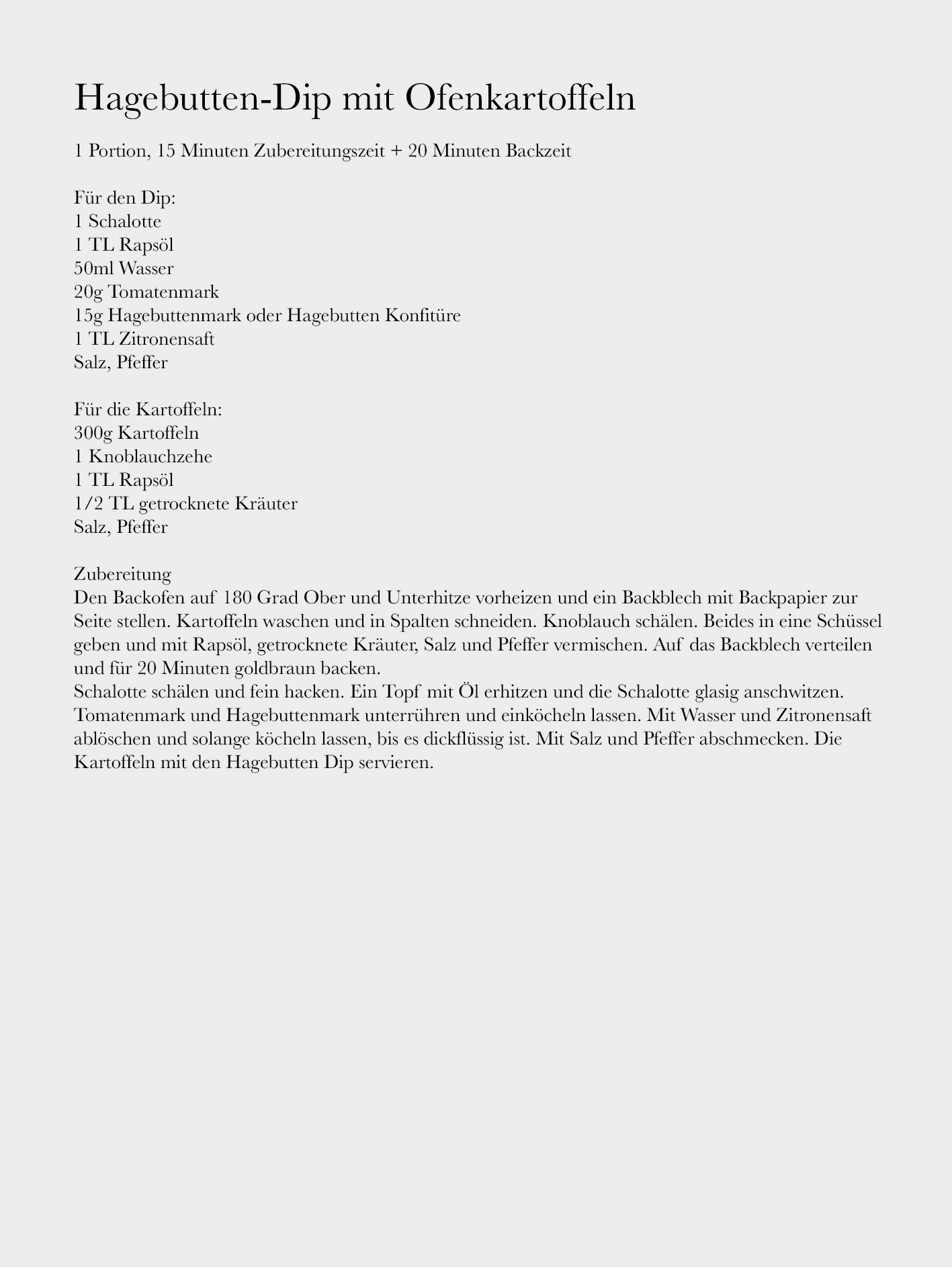 Hagebutten-Dip mit Ofenkartoffeln

1 Portion, 15 Minuten Zubereitungszeit + 20 Minuten Backzeit

Für den Dip:
1 Schalotte
1 TL Rapsöl
50ml Wasser
20g Tomatenmark
15g Hagebuttenmark oder Hagebutten Konfitüre
1 TL Zitronensaft
Salz, Pfeffer

Für die Kartoffeln:
300g Kartoffeln
1 Knoblauchzehe
1 TL Rapsöl
1/2 TL getrocknete Kräuter
Salz, Pfeffer

Zubereitung
Den Backofen auf 180 Grad Ober und Unterhitze vorheizen und ein Backblech mit Backpapier zur Seite stellen. Kartoffeln waschen und in Spalten schneiden. Knoblauch schälen. Beides in eine Schüssel geben und mit Rapsöl, getrocknete Kräuter, Salz und Pfeffer vermischen. Auf das Backblech verteilen und für 20 Minuten goldbraun backen.
Schalotte schälen und fein hacken. Ein Topf mit Öl erhitzen und die Schalotte glasig anschwitzen. Tomatenmark und Hagebuttenmark unterrühren und einköcheln lassen. Mit Wasser und Zitronensaft ablöschen und solange köcheln lassen, bis es dickflüssig ist. Mit Salz und Pfeffer abschmecken. Die Kartoffeln mit den Hagebutten Dip servieren.